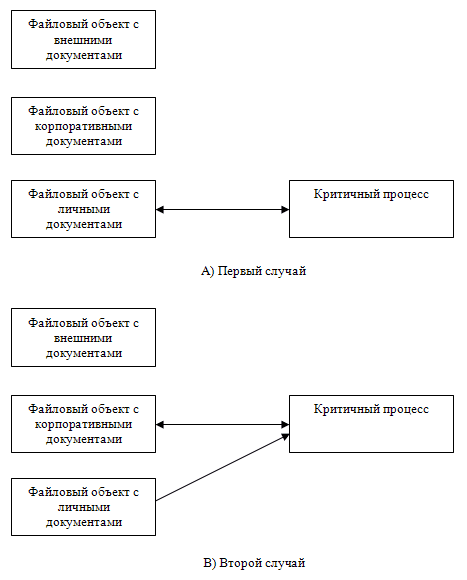 Файловый объект с внешними документами

Файловый объект с корпоративными документами

Файловый объект с личными документами

Критичный процесс

А) Первый случай

Файловый объект с внешними документами

Файловый объект с корпоративными документами

Критичный процесс

Файловый объект с личными документами

В) Второй случай